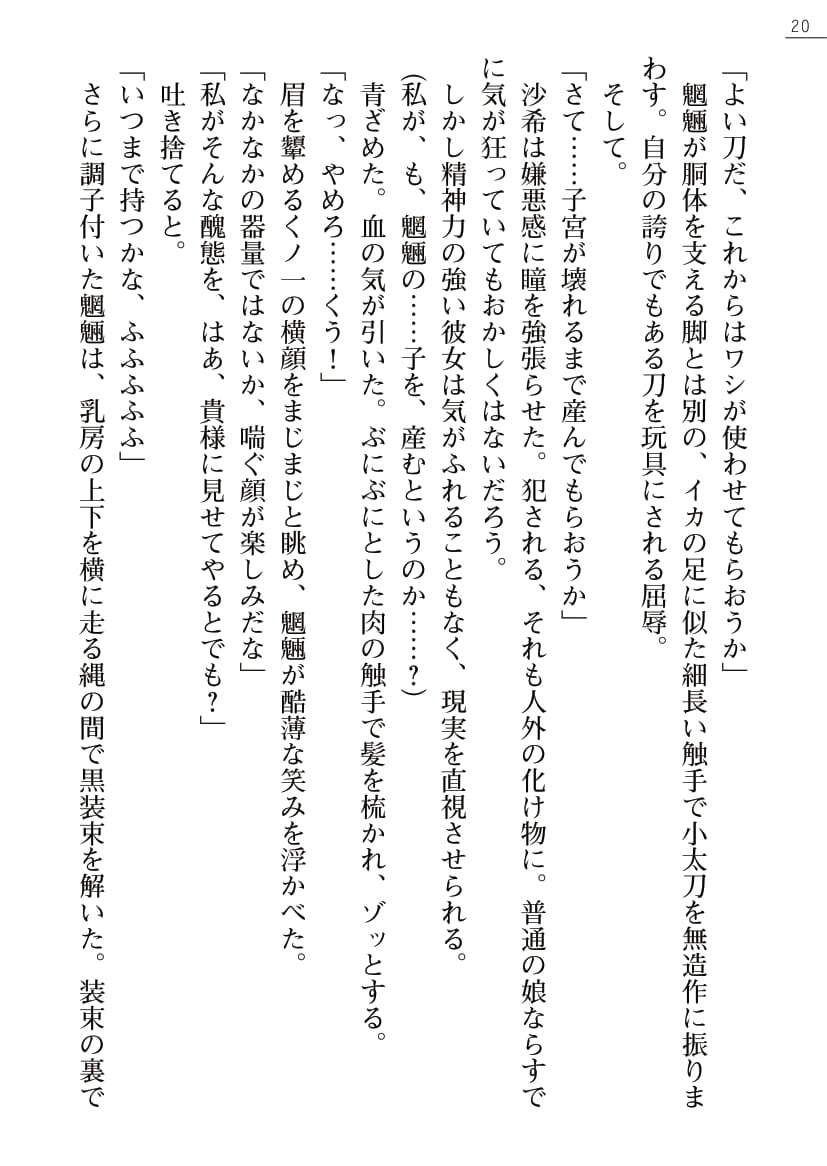 20

「よい刀だ、これからはワシが使わせてもらおうか」
魍魎が胴体を支える脚とは別の、イカの足に似た細長い触手で小太刀を無造作に振りまわす。自分の誇りでもある刀を玩具にされる屈辱。
そして。
「さて……子宮が壊れるまで産んでもらおうか」
沙希は嫌悪感に瞳を強張らせた。犯される、それも人外の化け物に。普通の娘ならすでに気が狂っていてもおかしくはないだろう。
しかし精神力の強い彼女は気がふれることもなく、現実を直視させられる。
(私が、も、魍魎の……子を、産むというのか……?)
青ざめた。血の気が引いた。ぶにぶにとした肉の触手で髪を梳かれ、ゾッとする。
「なっ、やめろ……くう！」
眉を顰めるくノ一の横顔をまじまじと眺め、魍魎が酷薄な笑みを浮かべた。
「なかなかの器量ではないか、喘ぐ顔が楽しみだな」
「私がそんな醜態を、はあ、貴様に見せてやるとでも？」
吐き捨てると。
「いつまで持つかな、ふふふふふ」
さらに調子付いた魍魎は、乳房の上下を横に走る縄の間で黒装束を解いた。装束の裏で